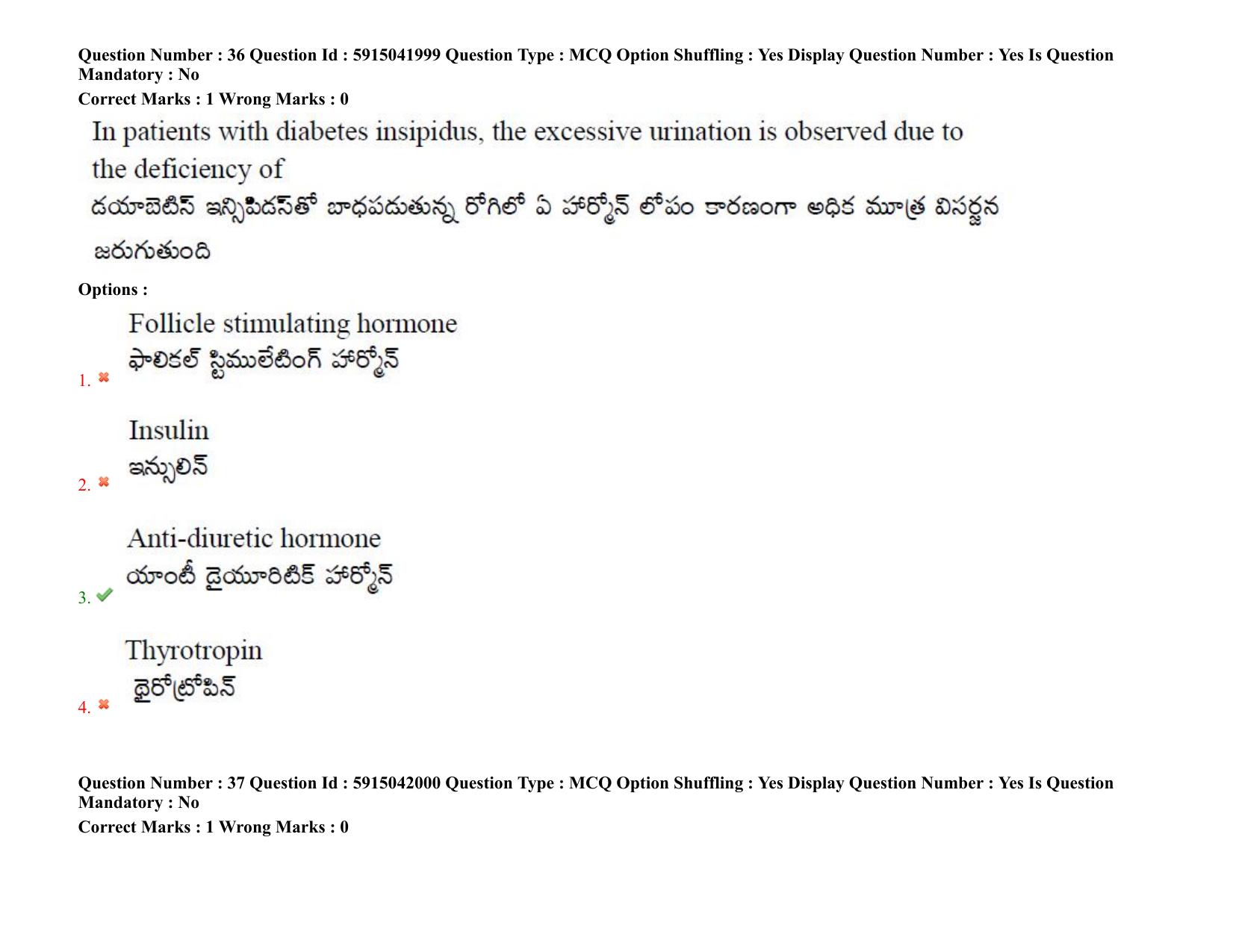 Question Number : 36 Question Id : 5915041999 Question Type : MCQ Option Shuffling : Yes Display Question Number : Yes Is Question Mandatory : No
Correct Marks : 1 Wrong Marks : 0

In patients with diabetes insipidus, the excessive urination is observed due to the deficiency of
డయాబెటిస్ ఇన్సిపిడస్‌తో బాధపడుతున్న రోగిలో ఏ హార్మోన్ లోపం కారణంగా అధిక మూత్ర విసర్జన జరుగుతుంది

Options :

1. Follicle stimulating hormone
ఫాలికల్ స్టిములేటింగ్ హార్మోన్

2. Insulin
ఇన్సులిన్

3. Anti-diuretic hormone
యాంటీ డైయూరిటిక్ హార్మోన్

4. Thyrotropin
థైరోట్రోపిన్

Question Number : 37 Question Id : 5915042000 Question Type : MCQ Option Shuffling : Yes Display Question Number : Yes Is Question Mandatory : No
Correct Marks : 1 Wrong Marks : 0